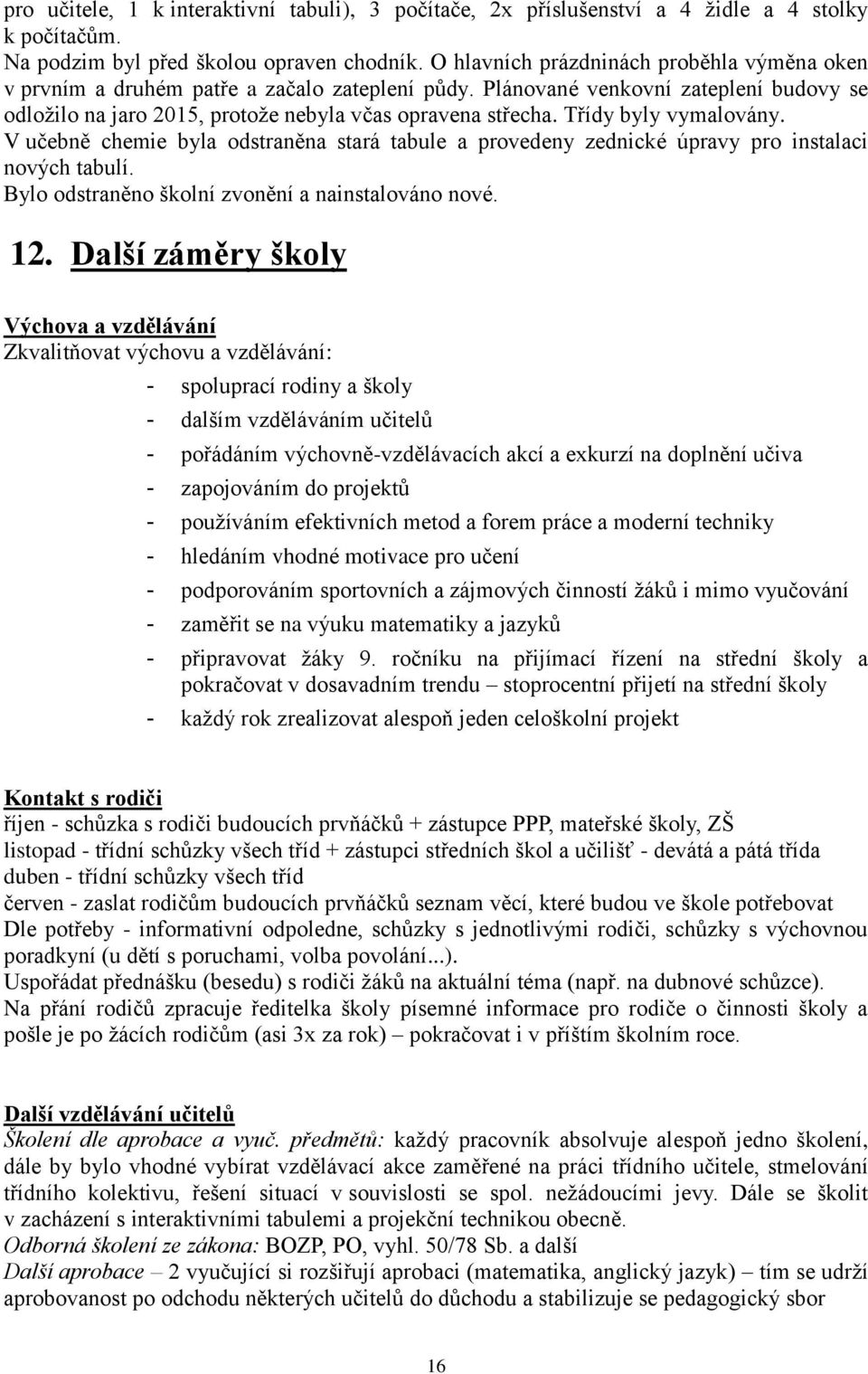 pro učitele, 1 k interaktivní tabuli), 3 počítače, 2x příslušenství a 4 židle a 4 stolky k počítačům.
Na podzim byl před školou opraven chodník. O hlavních prázdninách proběhla výměna oken v prvním a druhém patře a začalo zateplení půdy. Plánované venkovní zateplení budovy se odložilo na jaro 2015, protože nebyla včas opravena střecha. Třídy byly vymalovány.
V učebně chemie byla odstraněna stará tabule a provedeny zednické úpravy pro instalaci nových tabulí.
Bylo odstraněno školní zvonění a nainstalováno nové.

12. Další záměry školy

Výchova a vzdělávání
Zkvalitňovat výchovu a vzdělávání:
- spoluprací rodiny a školy
- dalším vzděláváním učitelů
- pořádáním výchovně-vzdělávacích akcí a exkurzí na doplnění učiva
- zapojováním do projektů
- používáním efektivních metod a forem práce a moderní techniky
- hledáním vhodné motivace pro učení
- podporováním sportovních a zájmových činností žáků i mimo vyučování
- zaměřit se na výuku matematiky a jazyků
- připravovat žáky 9. ročníku na přijímací řízení na střední školy a pokračovat v dosavadním trendu – stoprocentní přijetí na střední školy
- každý rok zrealizovat alespoň jeden celoškolní projekt

Kontakt s rodiči
říjen - schůzka s rodiči budoucích prvňáčků + zástupce PPP, mateřské školy, ZŠ
listopad - třídní schůzky všech tříd + zástupci středních škol a učilišť - devátá a pátá třída
duben - třídní schůzky všech tříd
červen - zaslat rodičům budoucích prvňáčků seznam věcí, které budou ve škole potřebovat
Dle potřeby - informativní odpoledne, schůzky s jednotlivými rodiči, schůzky s výchovnou poradkyní (u dětí s poruchami, volba povolání...).
Uspořádat přednášku (besedu) s rodiči žáků na aktuální téma (např. na dubnové schůzce).
Na přání rodičů zpracuje ředitelka školy písemné informace pro rodiče o činnosti školy a pošle je po žácích rodičům (asi 3x za rok) – pokračovat i v příštím školním roce.

Další vzdělávání učitelů
Školení dle aprobace a vyuč. předmětů: každý pracovník absolvuje alespoň jedno školení, dále by bylo vhodné vybírat vzdělávací akce zaměřené na práci třídního učitele, stmelování třídního kolektivu, řešení situací v souvislosti se spol. nežádoucími jevy. Dále se školit v zacházení s interaktivními tabulemi a projekční technikou obecně.
Odborná školení ze zákona: BOZP, PO, vyhl. 50/78 Sb. a další
Další aprobace – 2 vyučující si rozšiřují aprobaci (matematika, anglický jazyk) – tím se udrží aprobovanost po odchodu některých učitelů do důchodu a stabilizuje se pedagogický sbor

16